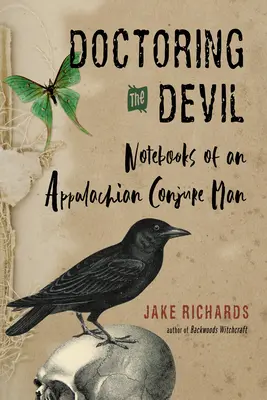 DOCTORING
The DEVIL
Notebooks of an
Appalachian Conjure Man

JAKE RICHARDS
author of Backwoods Witchcraft